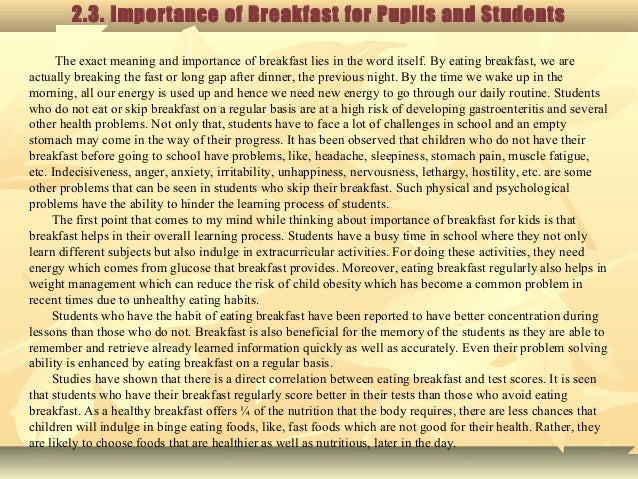 2.3. Importance of Breakfast for Pupils and Students

The exact meaning and importance of breakfast lies in the word itself. By eating breakfast, we are actually breaking the fast or long gap after dinner, the previous night. By the time we wake up in the morning, all our energy is used up and hence we need new energy to go through our daily routine. Students who do not eat or skip breakfast on a regular basis are at a high risk of developing gastroenteritis and several other health problems. Not only that, students have to face a lot of challenges in school and an empty stomach may come in the way of their progress. It has been observed that children who do not have their breakfast before going to school have problems, like, headache, sleepiness, stomach pain, muscle fatigue, etc. Indecisiveness, anger, anxiety, irritability, unhappiness, nervousness, lethargy, hostility, etc. are some other problems that can be seen in students who skip their breakfast. Such physical and psychological problems have the ability to hinder the learning process of students.

The first point that comes to my mind while thinking about importance of breakfast for kids is that breakfast helps in their overall learning process. Students have a busy time in school where they not only learn different subjects but also indulge in extracurricular activities. For doing these activities, they need energy which comes from glucose that breakfast provides. Moreover, eating breakfast regularly also helps in weight management which can reduce the risk of child obesity which has become a common problem in recent times due to unhealthy eating habits.

Students who have the habit of eating breakfast have been reported to have better concentration during lessons than those who do not. Breakfast is also beneficial for the memory of the students as they are able to remember and retrieve already learned information quickly as well as accurately. Even their problem solving ability is enhanced by eating breakfast on a regular basis.

Studies have shown that there is a direct correlation between eating breakfast and test scores. It is seen that students who have their breakfast regularly score better in their tests than those who avoid eating breakfast. As a healthy breakfast offers ¼ of the nutrition that the body requires, there are less chances that children will indulge in binge eating foods, like, fast foods which are not good for their health. Rather, they are likely to choose foods that are healthier as well as nutritious, later in the day.